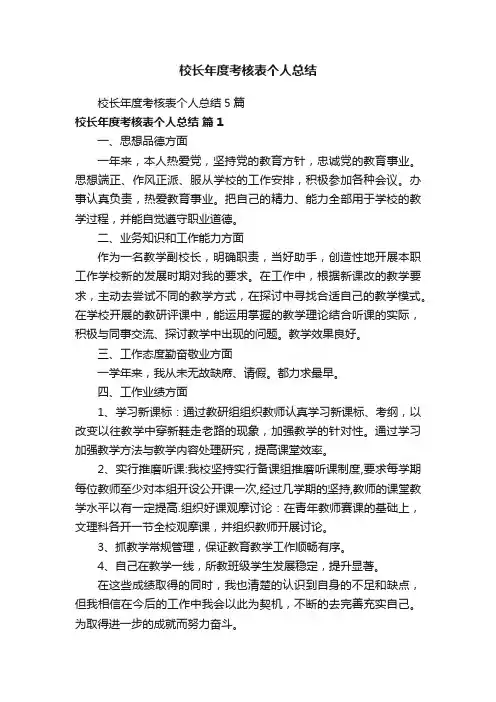 校长年度考核表个人总结

校长年度考核表个人总结 5 篇

校长年度考核表个人总结 篇 1

一、思想品德方面

一年来，本人热爱党，坚持党的教育方针，忠诚党的教育事业。思想端正、作风正派、服从学校的工作安排，积极参加各种会议。办事认真负责，热爱教育事业。把自己的精力、能力全部用于学校的教学过程，并能自觉遵守职业道德。

二、业务知识和工作能力方面

作为一名教学副校长，明确职责，当好助手，创造性地开展本职工作学校新的发展时期对我的要求。在工作中，根据新课改的教学要求，主动去尝试不同的教学方式，在探讨中寻找合适自己的教学模式。在学校开展的教研评课中，能运用掌握的教学理论结合听课的实际，积极与同事交流、探讨教学中出现的问题。教学效果良好。

三、工作态度勤奋敬业方面

一学年来，我从未无故缺席、请假。都力求最早。

四、工作业绩方面

1、学习新课标：通过教研组组织教师认真学习新课标、考纲，以改变以往教学中穿新鞋走老路的现象，加强教学的针对性。通过学习加强教学方法与教学内容处理研究，提高课堂效率。

2、实行推磨听课:我校坚持实行备课组推磨听课制度,要求每学期每位教师至少对本组开设公开课一次,经过几学期的坚持,教师的课堂教学水平以有一定提高.组织好课观摩讨论：在青年教师赛课的基础上，文理科各开一节全校观摩课，并组织教师开展讨论。

3、抓教学常规管理，保证教育教学工作顺畅有序。

4、自己在教学一线，所教班级学生发展稳定，提升显著。

在这些成绩取得的同时，我也清楚的认识到自身的不足和缺点，但我相信在今后的工作中我会以此为契机，不断的去完善充实自己。为取得进一步的成就而努力奋斗。